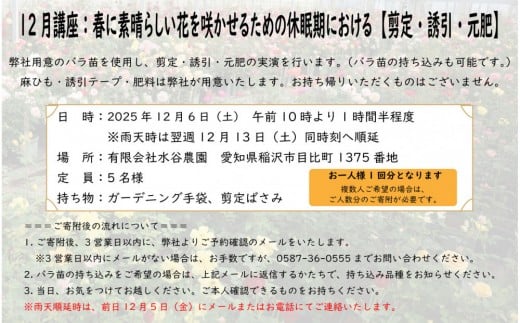 12月講座：春に素晴らしい花を咲かせるための休眠期における【剪定・誘引・元肥】

弊社用意のバラ苗を使用し、剪定・誘引・元肥の実演を行います。（バラ苗の持ち込みも可能です。）
麻ひも・誘引テープ・肥料は弊社が用意いたします。お持ち帰りいただくものはございません。

日　時：2025年12月6日（土）　午前10時より1時間半程度
※雨天時は翌週12月13日（土）同時刻へ順延
場　所：有限会社水谷農園　愛知県稲沢市目比町1375番地
定　員：5名様
持ち物：ガーデニング手袋、剪定ばさみ

お一人様1回分となります
複数人ご希望の場合は、ご人数分のご寄附が必要です。

＝＝＝ご寄附後の流れについて＝＝＝
1. ご寄附後、3営業日以内に、弊社よりご予約確認のメールをいたします。
※3営業日以内にメールがない場合は、お手数ですが、0587-36-0555までお問い合わせください。
2. バラ苗の持ち込みをご希望の場合は、上記メールに返信するかたちで、持ち込み品種をお知らせください。
3. 当日、お気をつけてお越しください。ご本人確認できるものをお持ちください。
※雨天順延時は、前日12月5日（金）にメールまたはお電話にてご連絡いたします。